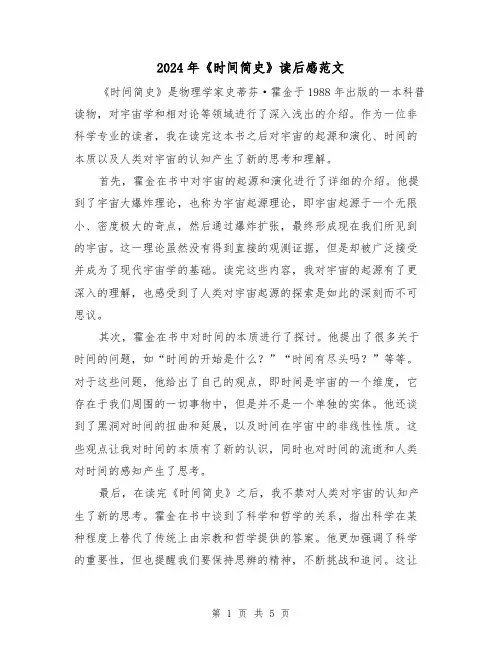 2024年《时间简史》读后感范文

《时间简史》是物理学家史蒂芬·霍金于1988年出版的一本科普读物，对宇宙学和相对论等领域进行了深入浅出的介绍。作为一位非科学专业的读者，我在读完这本书之后对宇宙的起源和演化、时间的本质以及人类对宇宙的认知产生了新的思考和理解。

首先，霍金在书中对宇宙的起源和演化进行了详细的介绍。他提到了宇宙大爆炸理论，也称为宇宙起源理论，即宇宙起源于一个无限小、密度极大的奇点，然后通过爆炸扩张，最终形成现在我们所见到的宇宙。这一理论虽然没有得到直接的观测证据，但是却被广泛接受并成为了现代宇宙学的基础。读完这些内容，我对宇宙的起源有了更深入的理解，也感受到了人类对宇宙起源的探索是如此的深刻而不可思议。

其次，霍金在书中对时间的本质进行了探讨。他提出了很多关于时间的问题，如“时间的开始是什么？”“时间有尽头吗？”等等。对于这些问题，他给出了自己的观点，即时间是宇宙的一个维度，它存在于我们周围的一切事物中，但是并不是一个单独的实体。他还谈到了黑洞对时间的扭曲和延展，以及时间在宇宙中的非线性性质。这些观点让我对时间的本质有了新的认识，同时也对时间的流逝和人类对时间的感知产生了思考。

最后，在读完《时间简史》之后，我不禁对人类对宇宙的认知产生了新的思考。霍金在书中谈到了科学和哲学的关系，指出科学在某种程度上替代了传统上由宗教和哲学提供的答案。他更加强调了科学的重要性，但也提醒我们要保持思辨的精神，不断挑战和追问。这让

第 1 页 共 5 页